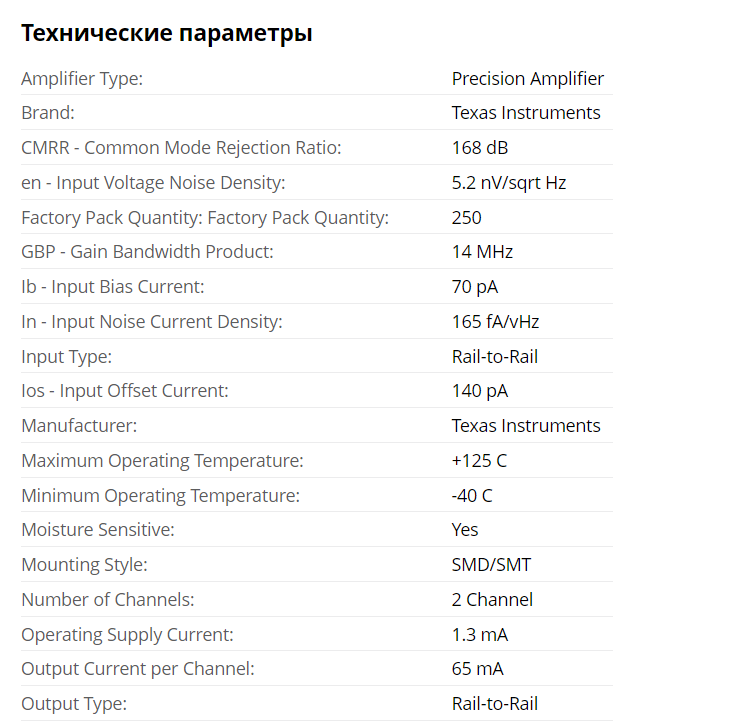 Технические параметры

| | |
|---|---|
| Amplifier Type: | Precision Amplifier |
| Brand: | Texas Instruments |
| CMRR - Common Mode Rejection Ratio: | 168 dB |
| en - Input Voltage Noise Density: | 5.2 nV/sqrt Hz |
| Factory Pack Quantity: Factory Pack Quantity: | 250 |
| GBP - Gain Bandwidth Product: | 14 MHz |
| Ib - Input Bias Current: | 70 pA |
| In - Input Noise Current Density: | 165 fA/vHz |
| Input Type: | Rail-to-Rail |
| Ios - Input Offset Current: | 140 pA |
| Manufacturer: | Texas Instruments |
| Maximum Operating Temperature: | +125 C |
| Minimum Operating Temperature: | -40 C |
| Moisture Sensitive: | Yes |
| Mounting Style: | SMD/SMT |
| Number of Channels: | 2 Channel |
| Operating Supply Current: | 1.3 mA |
| Output Current per Channel: | 65 mA |
| Output Type: | Rail-to-Rail |